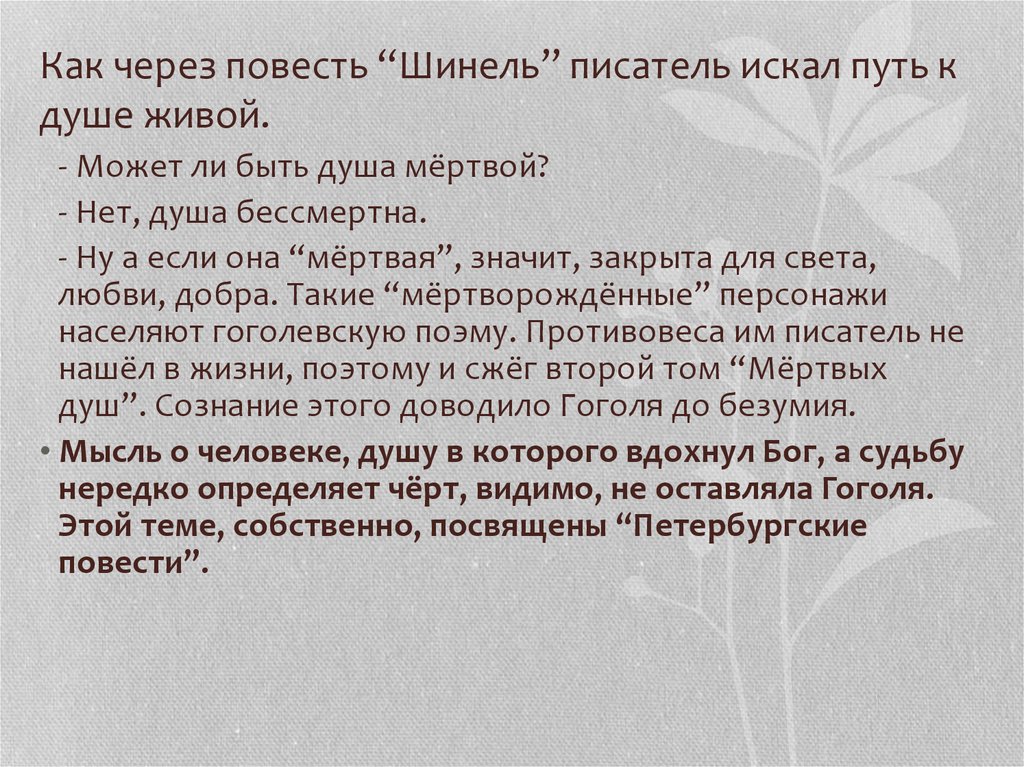 Как через повесть “Шинель” писатель искал путь к душе живой.

- Может ли быть душа мёртвой?

- Нет, душа бессмертна.

- Ну а если она “мёртвая”, значит, закрыта для света, любви, добра. Такие “мёртворождённые” персонажи населяют гоголевскую поэму. Противовеса им писатель не нашёл в жизни, поэтому и сжёг второй том “Мёртвых душ”. Сознание этого доводило Гоголя до безумия.

• Мысль о человеке, душу в которого вдохнул Бог, а судьбу нередко определяет чёрт, видимо, не оставляла Гоголя. Этой теме, собственно, посвящены “Петербургские повести”.